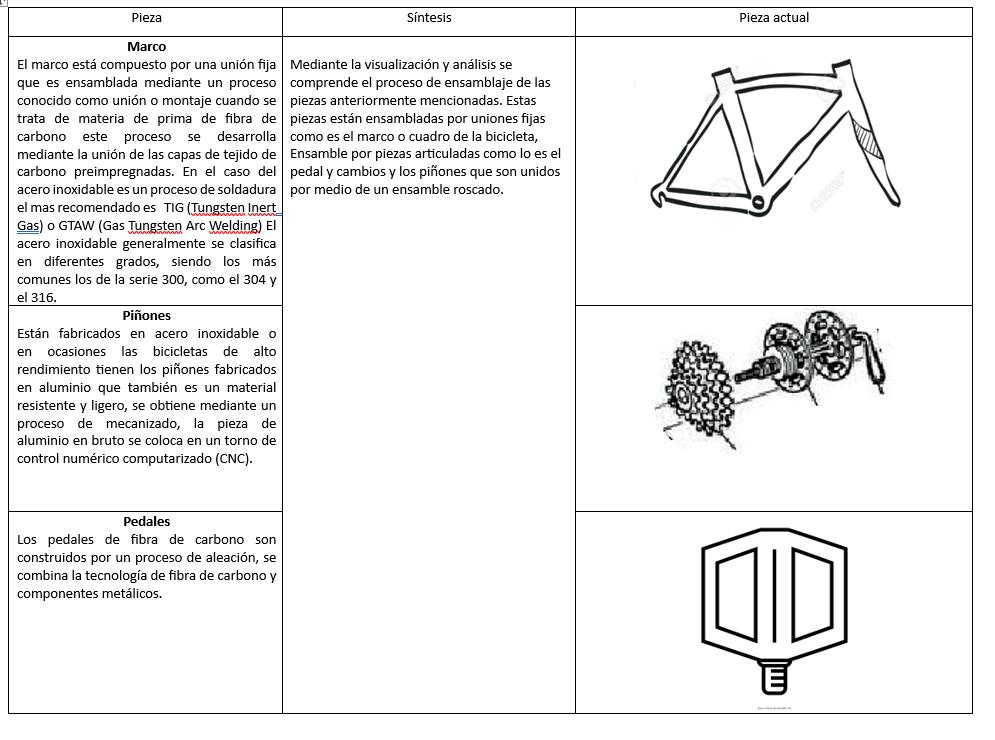 | Pieza | Síntesis | Pieza actual |
|---|---|---|
| **Marco** El marco está compuesto por una unión fija que es ensamblada mediante un proceso conocido como unión o montaje cuando se trata de materia de prima de fibra de carbono este proceso se desarrolla mediante la unión de las capas de tejido de carbono preimpregnadas. En el caso del acero inoxidable es un proceso de soldadura el mas recomendado es TIG (Tungsten Inert Gas) o GTAW (Gas Tungsten Arc Welding) El acero inoxidable generalmente se clasifica en diferentes grados, siendo los más comunes los de la serie 300, como el 304 y el 316. | Mediante la visualización y análisis se comprende el proceso de ensamblaje de las piezas anteriormente mencionadas. Estas piezas están ensambladas por uniones fijas como es el marco o cuadro de la bicicleta, Ensamble por piezas articuladas como lo es el pedal y cambios y los piñones que son unidos por medio de un ensamble roscado. | |
| **Piñones** Están fabricados en acero inoxidable o en ocasiones las bicicletas de alto rendimiento tienen los piñones fabricados en aluminio que también es un material resistente y ligero, se obtiene mediante un proceso de mecanizado, la pieza de aluminio en bruto se coloca en un torno de control numérico computarizado (CNC). | | |
| **Pedales** Los pedales de fibra de carbono son construidos por un proceso de aleación, se combina la tecnología de fibra de carbono y componentes metálicos. | | |